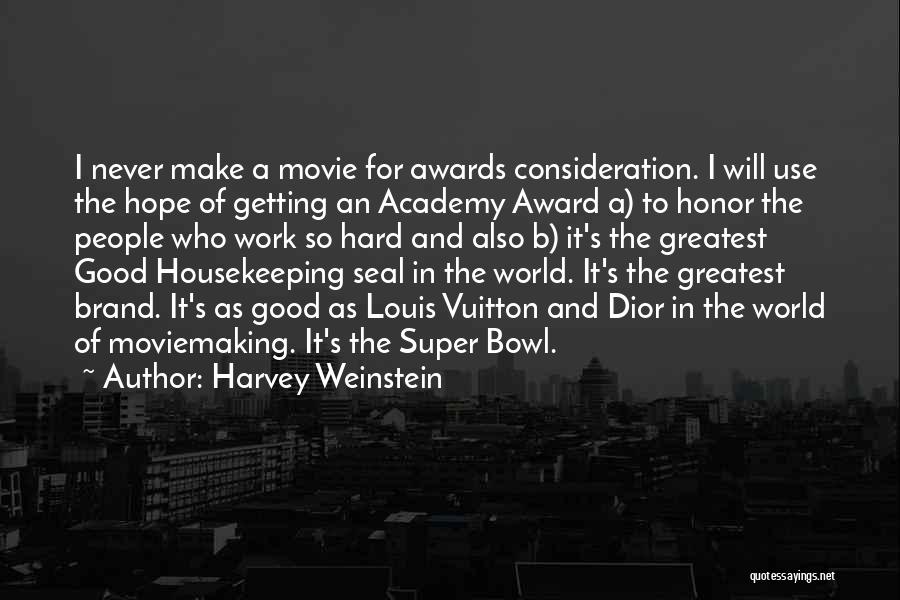 I never make a movie for awards consideration. I will use the hope of getting an Academy Award a) to honor the people who work so hard and also b) it's the greatest Good Housekeeping seal in the world. It's the greatest brand. It's as good as Louis Vuitton and Dior in the world of moviemaking. It's the Super Bowl.

~ Author: Harvey Weinstein

quotessayings.net